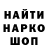 НАЙТИ
НАРКО
ШОП